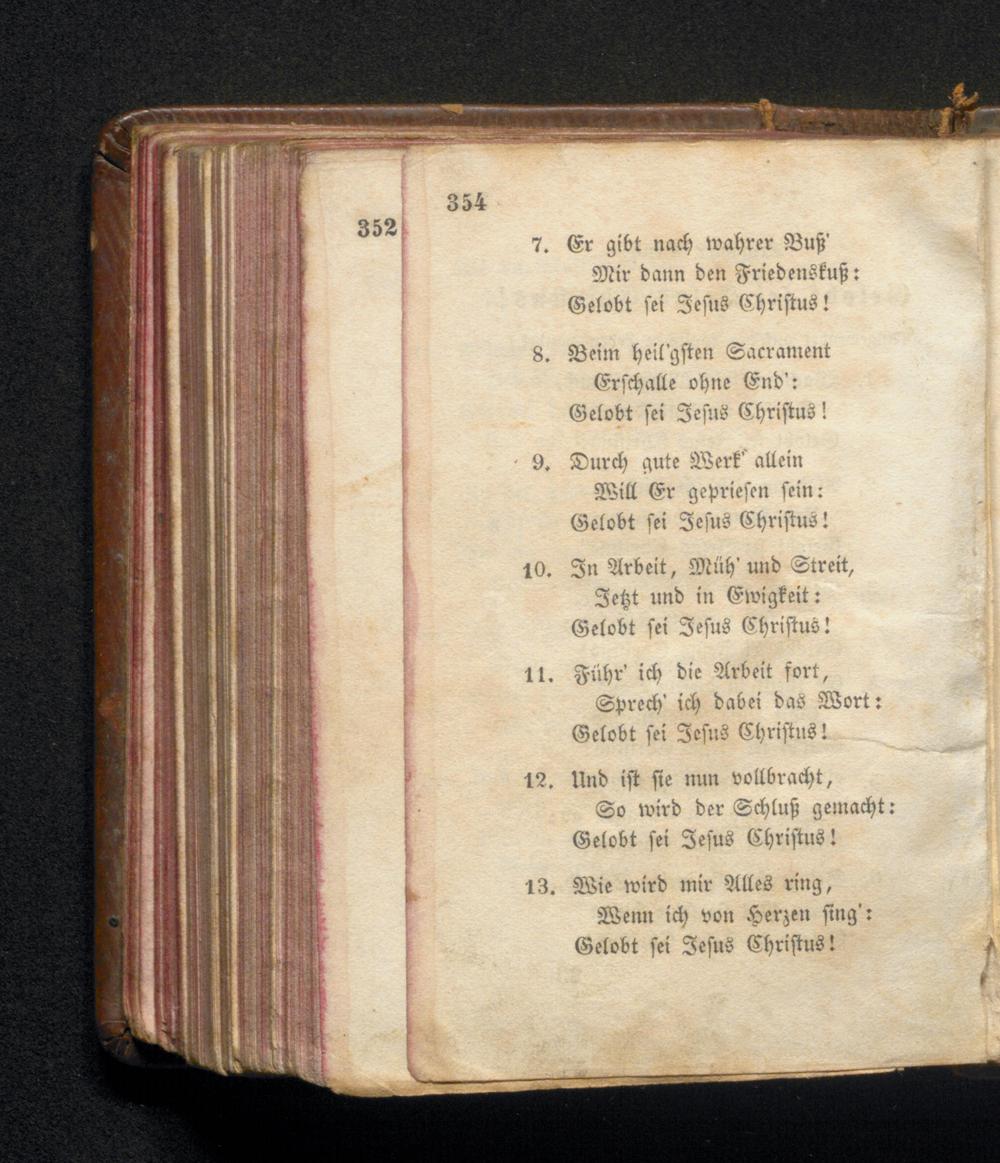 352

354

7. Er gibt nach wahrer Buß'
Mir dann den Friedenskuß:
Gelobt sei Jesus Christus!

8. Beim heil'gsten Sacrament
Erschalle ohne End':
Gelobt sei Jesus Christus!

9. Durch gute Werk' allein
Will Er gepriesen sein:
Gelobt sei Jesus Christus!

10. In Arbeit, Müh' und Streit,
Jetzt und in Ewigkeit:
Gelobt sei Jesus Christus!

11. Führ' ich die Arbeit fort,
Sprech' ich dabei das Wort:
Gelobt sei Jesus Christus!

12. Und ist sie nun vollbracht,
So wird der Schluß gemacht:
Gelobt sei Jesus Christus!

13. Wie wird mir Alles ring,
Wenn ich von Herzen sing':
Gelobt sei Jesus Christus!